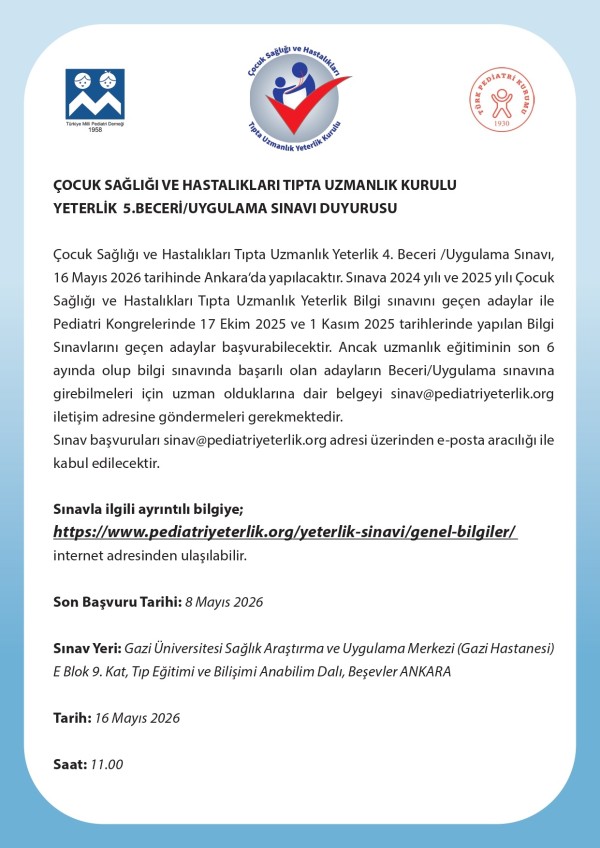 Türkiye Milli Pediatri Derneği
1958

Çocuk Sağlığı ve Hastalıkları
Tıpta Uzmanlık Yeterlik Kurulu

TÜRK PEDİATRİ KURUMU
1930

ÇOCUK SAĞLIĞI VE HASTALIKLARI TIPTA UZMANLIK KURULU
YETERLİK 5.BECERİ/UYGULAMA SINAVI DUYURUSU

Çocuk Sağlığı ve Hastalıkları Tıpta Uzmanlık Yeterlik 4. Beceri /Uygulama Sınavı, 16 Mayıs 2026 tarihinde Ankara'da yapılacaktır. Sınava 2024 yılı ve 2025 yılı Çocuk Sağlığı ve Hastalıkları Tıpta Uzmanlık Yeterlik Bilgi sınavını geçen adaylar ile Pediatri Kongrelerinde 17 Ekim 2025 ve 1 Kasım 2025 tarihlerinde yapılan Bilgi Sınavlarını geçen adaylar başvurabilecektir. Ancak uzmanlık eğitiminin son 6 ayında olup bilgi sınavında başarılı olan adayların Beceri/Uygulama sınavına girebilmeleri için uzman olduklarına dair belgeyi sinav@pediatriyeterlik.org iletişim adresine göndermeleri gerekmektedir.
Sınav başvuruları sinav@pediatriyeterlik.org adresi üzerinden e-posta aracılığı ile kabul edilecektir.

Sınavla ilgili ayrıntılı bilgiye;
https://www.pediatriyeterlik.org/yeterlik-sinavi/genel-bilgiler/
internet adresinden ulaşılabilir.

Son Başvuru Tarihi: 8 Mayıs 2026

Sınav Yeri: Gazi Üniversitesi Sağlık Araştırma ve Uygulama Merkezi (Gazi Hastanesi) E Blok 9. Kat, Tıp Eğitimi ve Bilişimi Anabilim Dalı, Beşevler ANKARA

Tarih: 16 Mayıs 2026

Saat: 11.00